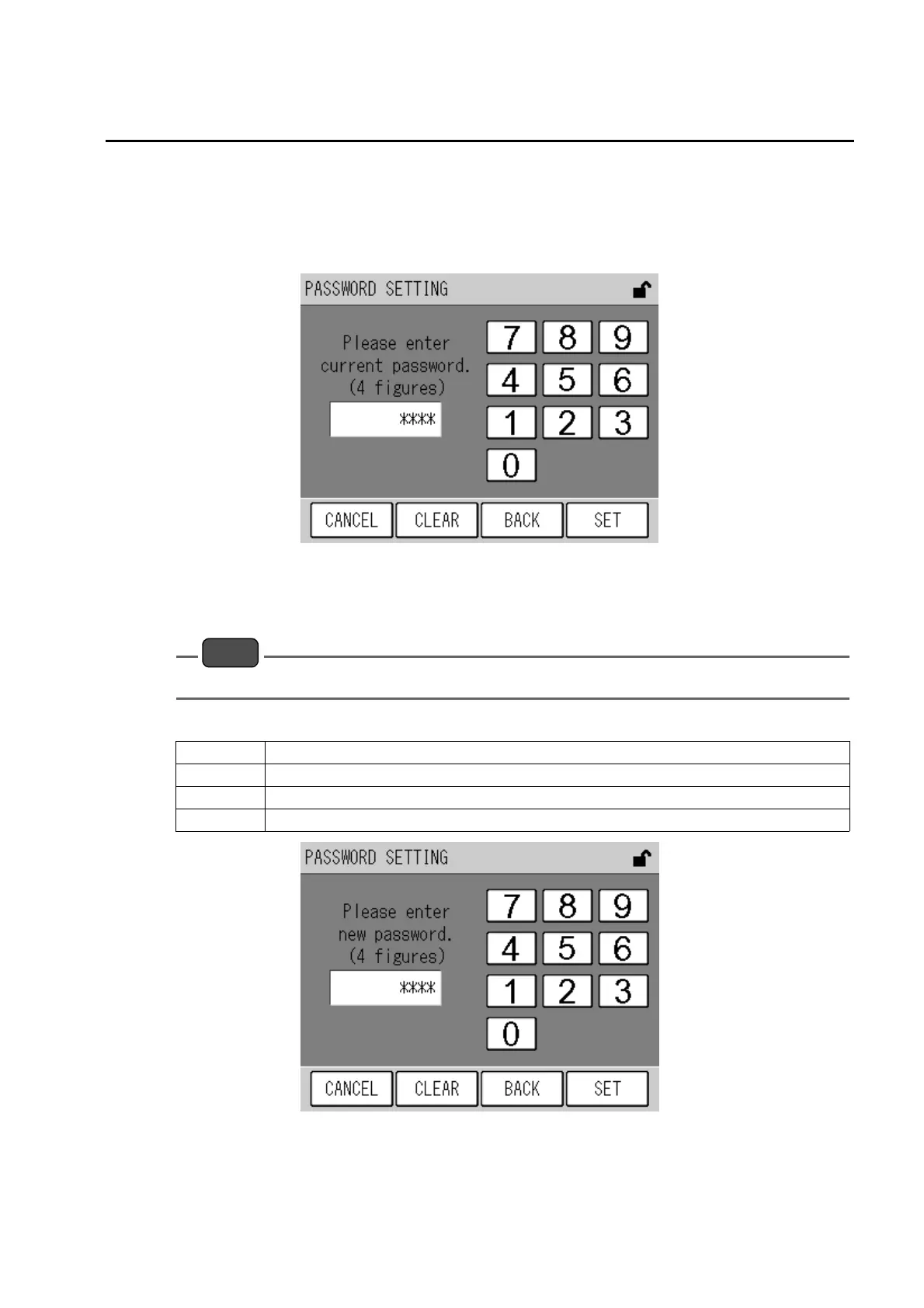 PASSWORD SETTING

Please enter current password. (4 figures)

****

7 8 9
4 5 6
1 2 3
0

CANCEL CLEAR BACK SET

PASSWORD SETTING

Please enter new password. (4 figures)

****

7 8 9
4 5 6
1 2 3
0

CANCEL CLEAR BACK SET